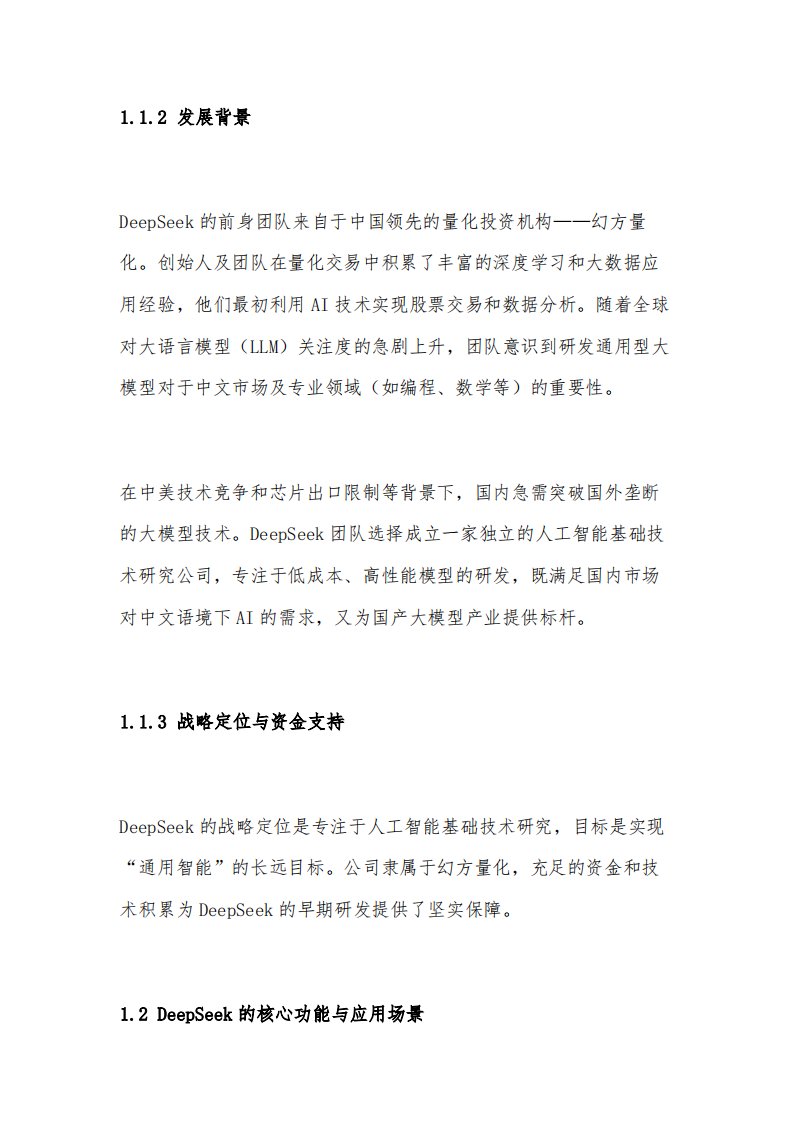 1.1.2 发展背景

DeepSeek 的前身团队来自于中国领先的量化投资机构——幻方量化。创始人及团队在量化交易中积累了丰富的深度学习和大数据应用经验，他们最初利用 AI 技术实现股票交易和数据分析。随着全球对大语言模型（LLM）关注度的急剧上升，团队意识到研发通用型大模型对于中文市场及专业领域（如编程、数学等）的重要性。

在中美技术竞争和芯片出口限制等背景下，国内急需突破国外垄断的大模型技术。DeepSeek 团队选择成立一家独立的人工智能基础技术研究公司，专注于低成本、高性能模型的研发，既满足国内市场对中文语境下 AI 的需求，又为国产大模型产业提供标杆。

1.1.3 战略定位与资金支持

DeepSeek 的战略定位是专注于人工智能基础技术研究，目标是实现“通用智能”的长远目标。公司隶属于幻方量化，充足的资金和技术积累为 DeepSeek 的早期研发提供了坚实保障。

1.2 DeepSeek 的核心功能与应用场景